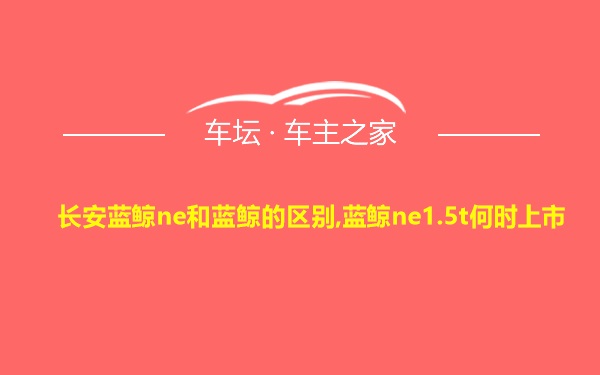 车坛 · 车主之家

长安蓝鲸ne和蓝鲸的区别,蓝鲸ne1.5t何时上市